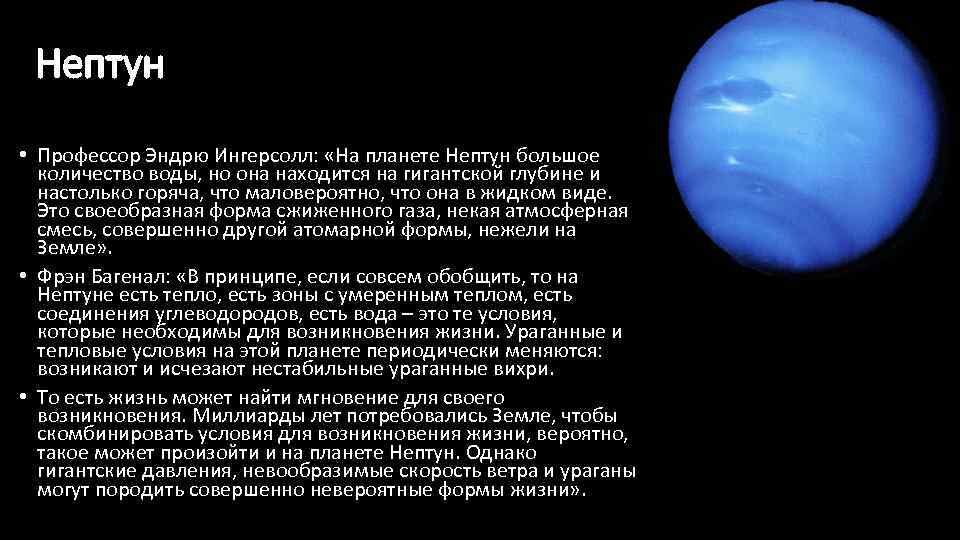 Нептун

• Профессор Эндрю Ингерсолл: «На планете Нептун большое количество воды, но она находится на гигантской глубине и настолько горяча, что маловероятно, что она в жидком виде. Это своеобразная форма сжиженного газа, некая атмосферная смесь, совершенно другой атомарной формы, нежели на Земле».

• Фрэн Багенал: «В принципе, если совсем обобщить, то на Нептуне есть тепло, есть зоны с умеренным теплом, есть соединения углеводородов, есть вода – это те условия, которые необходимы для возникновения жизни. Ураганные и тепловые условия на этой планете периодически меняются: возникают и исчезают нестабильные ураганные вихри.

• То есть жизнь может найти мгновение для своего возникновения. Миллиарды лет потребовались Земле, чтобы скомбинировать условия для возникновения жизни, вероятно, такое может произойти и на планете Нептун. Однако гигантские давления, невообразимые скорость ветра и ураганы могут породить совершенно невероятные формы жизни».